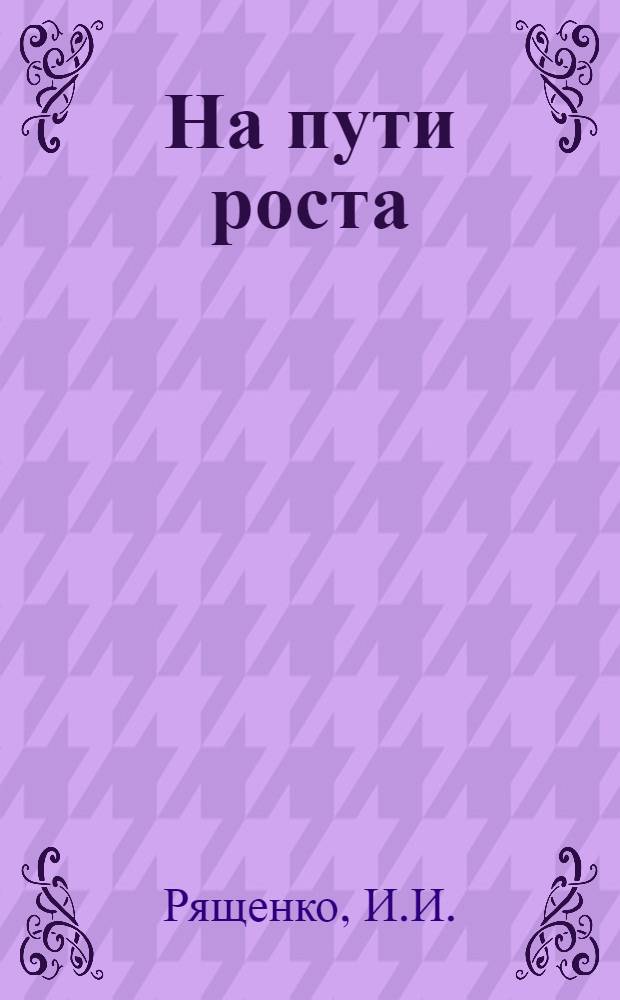 На пути роста

Рященко, И.И.